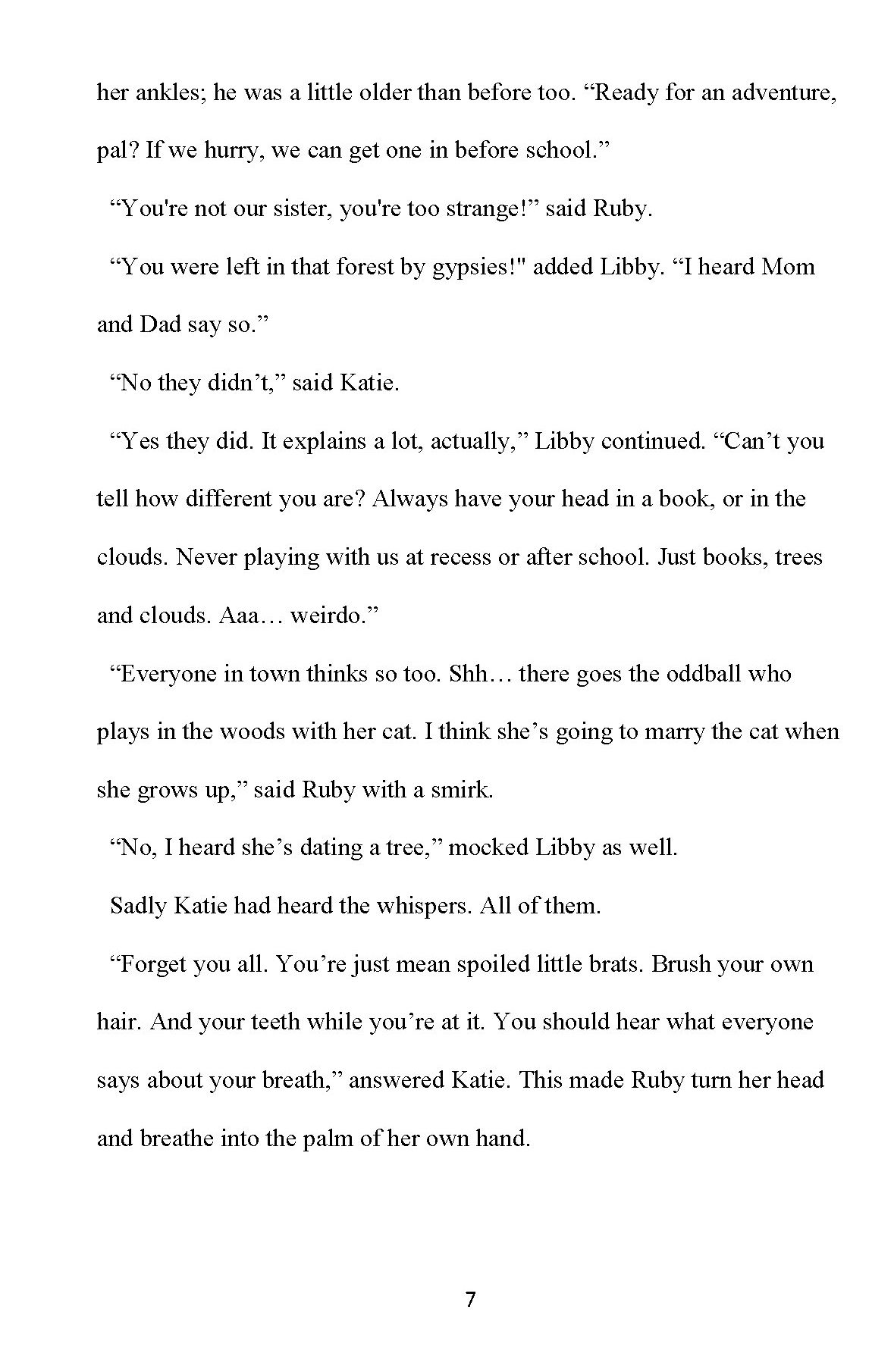 her ankles; he was a little older than before too. “Ready for an adventure, pal? If we hurry, we can get one in before school.”

“You're not our sister, you're too strange!” said Ruby.

“You were left in that forest by gypsies!" added Libby. “I heard Mom and Dad say so.”

“No they didn’t,” said Katie.

“Yes they did. It explains a lot, actually,” Libby continued. “Can’t you tell how different you are? Always have your head in a book, or in the clouds. Never playing with us at recess or after school. Just books, trees and clouds. Aaa… weirdo.”

“Everyone in town thinks so too. Shh… there goes the oddball who plays in the woods with her cat. I think she’s going to marry the cat when she grows up,” said Ruby with a smirk.

“No, I heard she’s dating a tree,” mocked Libby as well.

Sadly Katie had heard the whispers. All of them.

“Forget you all. You’re just mean spoiled little brats. Brush your own hair. And your teeth while you’re at it. You should hear what everyone says about your breath,” answered Katie. This made Ruby turn her head and breathe into the palm of her own hand.

7